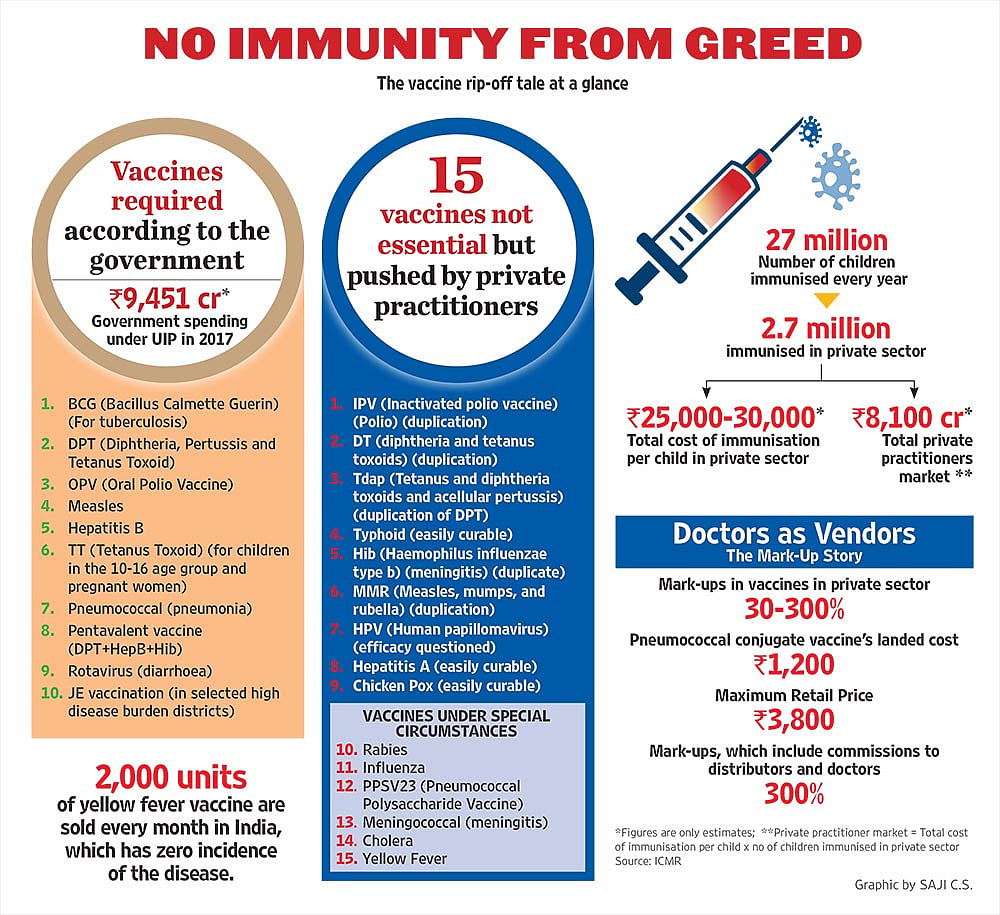 NO IMMUNITY FROM GREED
The vaccine rip-off tale at a glance

Vaccines required according to the government
₹9,451 cr*
Government spending under UIP in 2017

1. BCG (Bacillus Calmette Guerin) (For tuberculosis)
2. DPT (Diphtheria, Pertussis and Tetanus Toxoid)
3. OPV (Oral Polio Vaccine)
4. Measles
5. Hepatitis B
6. TT (Tetanus Toxoid) (for children in the 10-16 age group and pregnant women)
7. Pneumococcal (pneumonia)
8. Pentavalent vaccine (DPT+HepB+Hib)
9. Rotavirus (diarrhoea)
10. JE vaccination (in selected high disease burden districts)

2,000 units
of yellow fever vaccine are sold every month in India, which has zero incidence of the disease.

15
vaccines not essential but pushed by private practitioners

1. IPV (Inactivated polio vaccine) (Polio) (duplication)
2. DT (diphtheria and tetanus toxoids) (duplication)
3. Tdap (Tetanus and diphtheria toxoids and acellular pertussis) (duplication of DPT)
4. Typhoid (easily curable)
5. Hib (Haemophilus influenzae type b) (meningitis) (duplicate)
6. MMR (Measles, mumps, and rubella) (duplication)
7. HPV (Human papillomavirus) (efficacy questioned)
8. Hepatitis A (easily curable)
9. Chicken Pox (easily curable)

VACCINES UNDER SPECIAL CIRCUMSTANCES
10. Rabies
11. Influenza
12. PPSV23 (Pneumococcal Polysaccharide Vaccine)
13. Meningococcal (meningitis)
14. Cholera
15. Yellow Fever

27 million
Number of children immunised every year

2.7 million
immunised in private sector

₹25,000-30,000*
Total cost of immunisation per child in private sector

₹8,100 cr*
Total private practitioners market **

Doctors as Vendors
The Mark-Up Story
Mark-ups in vaccines in private sector
30-300%
Pneumococcal conjugate vaccine's landed cost
₹1,200
Maximum Retail Price
₹3,800
Mark-ups, which include commissions to distributors and doctors
300%

*Figures are only estimates; **Private practitioner market = Total cost of immunisation per child x no of children immunised in private sector
Source: ICMR

Graphic by SAJI C.S.